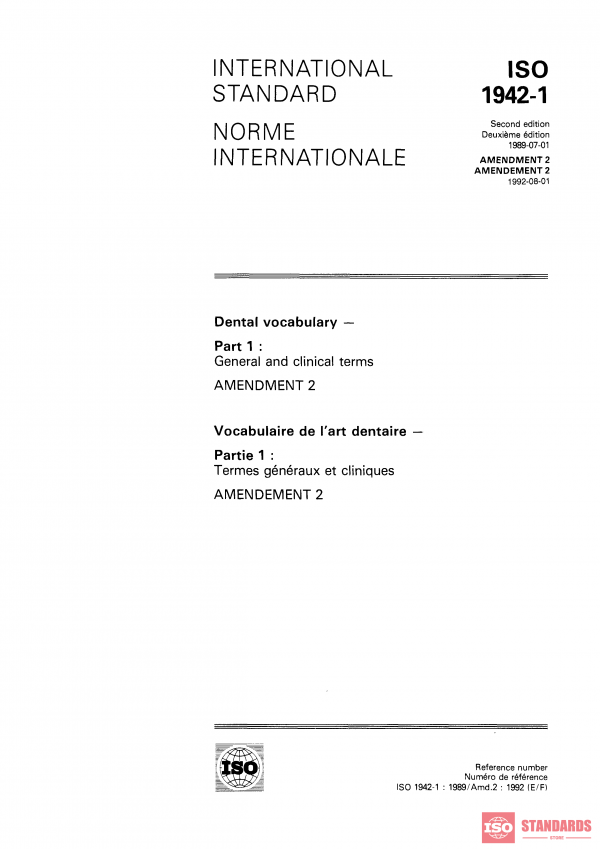 INTERNATIONAL STANDARD

NORME INTERNATIONALE

ISO
1942-1

Second edition
Deuxième édition
1989-07-01

AMENDMENT 2
AMENDEMENT 2
1992-08-01

Dental vocabulary —

Part 1 :
General and clinical terms

AMENDMENT 2

Vocabulaire de l'art dentaire —

Partie 1 :
Termes généraux et cliniques

AMENDEMENT 2

ISO

Reference number
Numéro de référence
ISO 1942-1 : 1989/Amd.2 : 1992 (E/F)

ISO STANDARDS
STORE